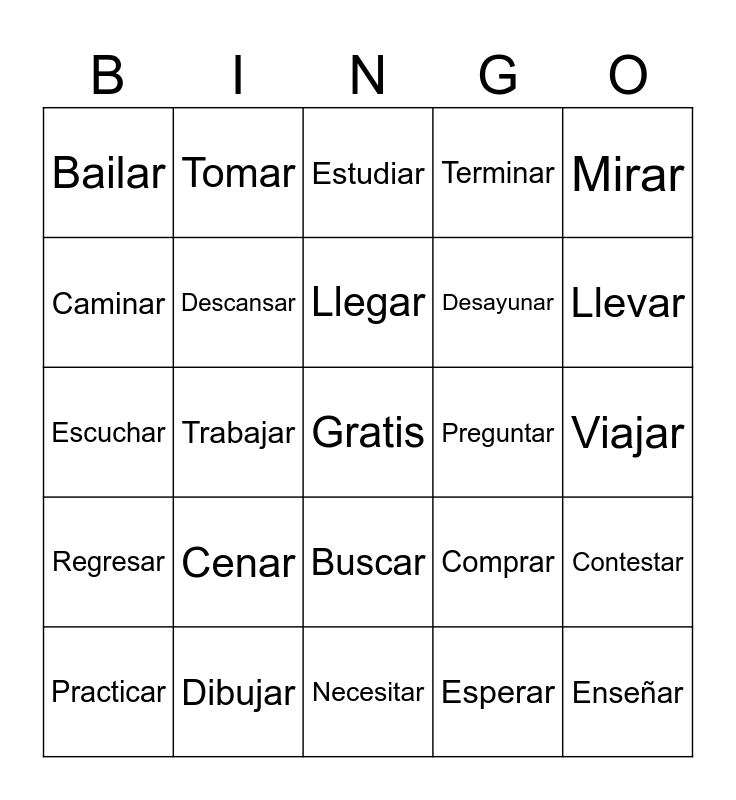 | B | I | N | G | O |
|---|---|---|---|---|
| Bailar | Tomar | Estudiar | Terminar | Mirar |
| Caminar | Descansar | Llegar | Desayunar | Llevar |
| Escuchar | Trabajar | Gratis | Preguntar | Viajar |
| Regresar | Cenar | Buscar | Comprar | Contestar |
| Practicar | Dibujar | Necesitar | Esperar | Enseñar |